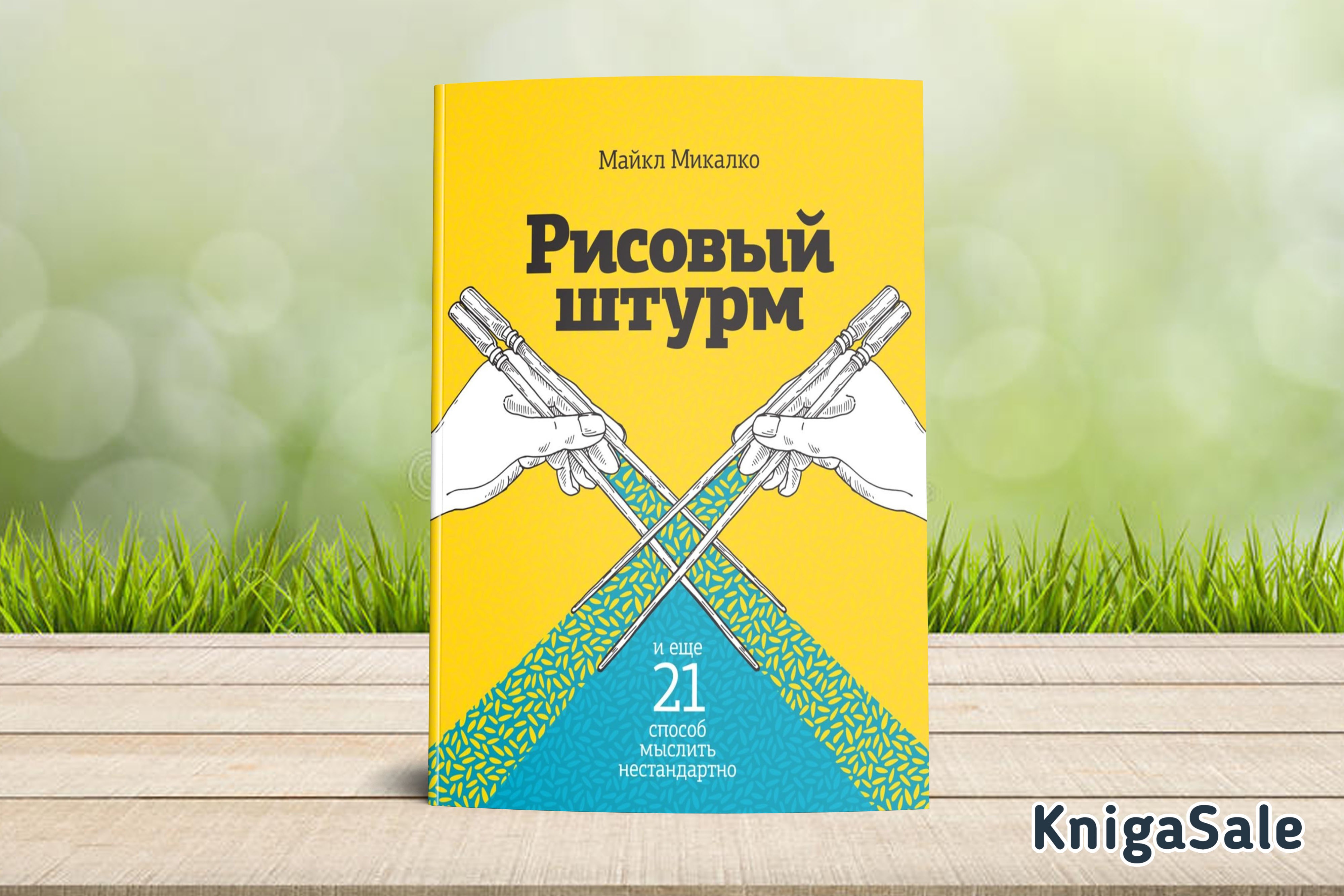 Майкл Микалко

Рисовый штурм

и еще 21 способ мыслить нестандартно

KnigaSale